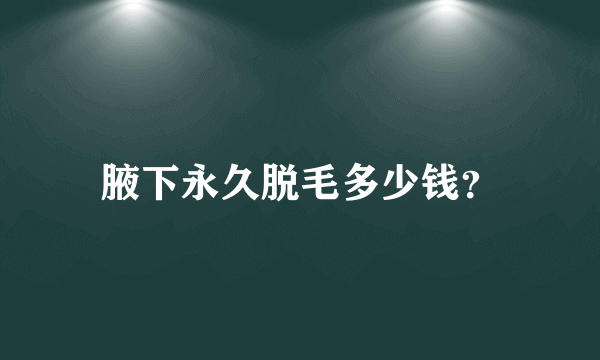 腋下永久脱毛多少钱?